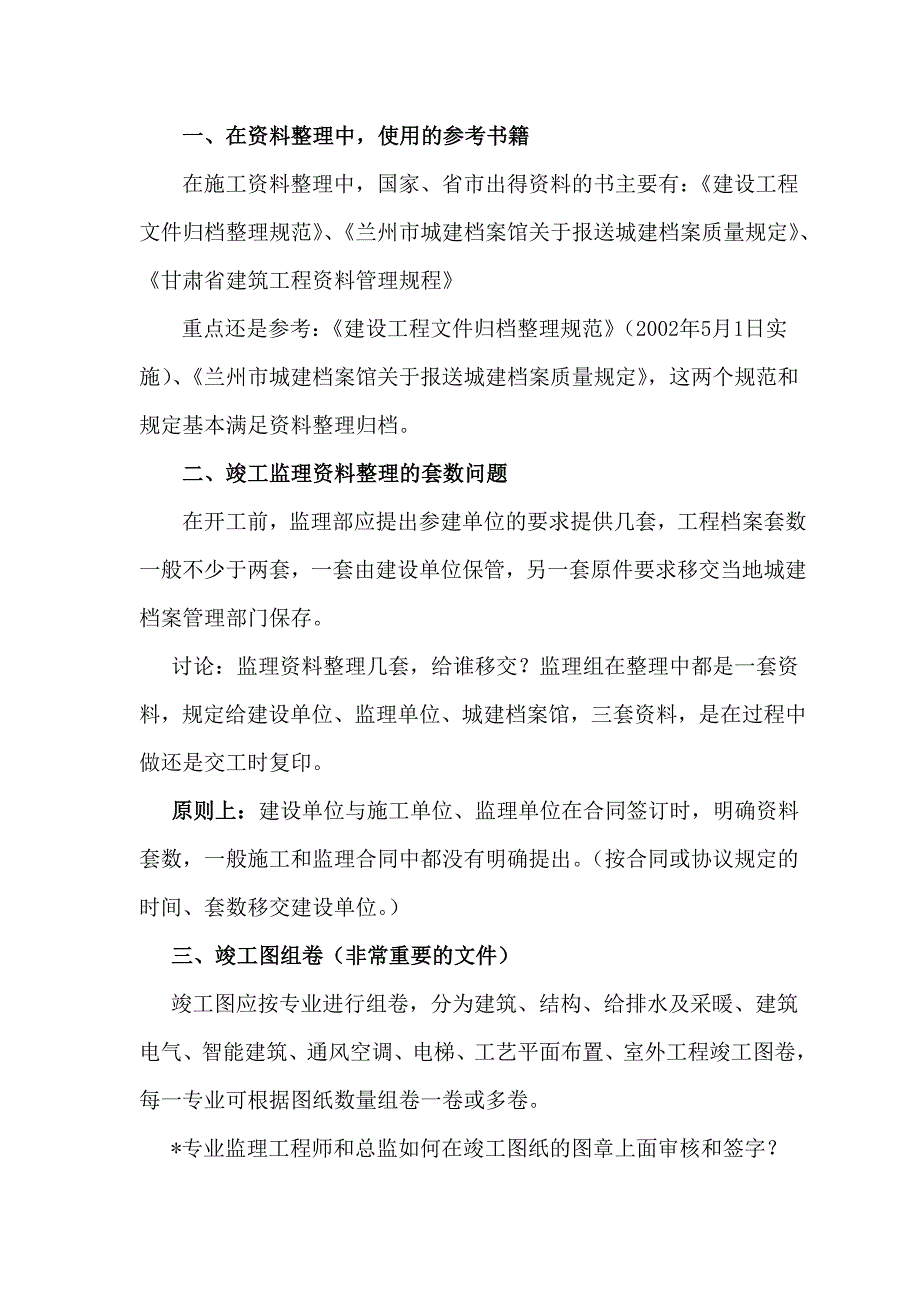 一、在资料整理中，使用的参考书籍

在施工资料整理中，国家、省市出得资料的书主要有：《建设工程文件归档整理规范》、《兰州市城建档案馆关于报送城建档案质量规定》、《甘肃省建筑工程资料管理规程》

重点还是参考：《建设工程文件归档整理规范》（2002年5月1日实施）、《兰州市城建档案馆关于报送城建档案质量规定》，这两个规范和规定基本满足资料整理归档。

二、竣工监理资料整理的套数问题

在开工前，监理部应提出参建单位的要求提供几套，工程档案套数一般不少于两套，一套由建设单位保管，另一套原件要求移交当地城建档案管理部门保存。

讨论：监理资料整理几套，给谁移交？监理组在整理中都是一套资料，规定给建设单位、监理单位、城建档案馆，三套资料，是在过程中做还是交工时复印。

原则上：建设单位与施工单位、监理单位在合同签订时，明确资料套数，一般施工和监理合同中都没有明确提出。（按合同或协议规定的时间、套数移交建设单位。）

三、竣工图组卷（非常重要的文件）

竣工图应按专业进行组卷，分为建筑、结构、给排水及采暖、建筑电气、智能建筑、通风空调、电梯、工艺平面布置、室外工程竣工图卷，每一专业可根据图纸数量组卷一卷或多卷。

*专业监理工程师和总监如何在竣工图纸的图章上面审核和签字？